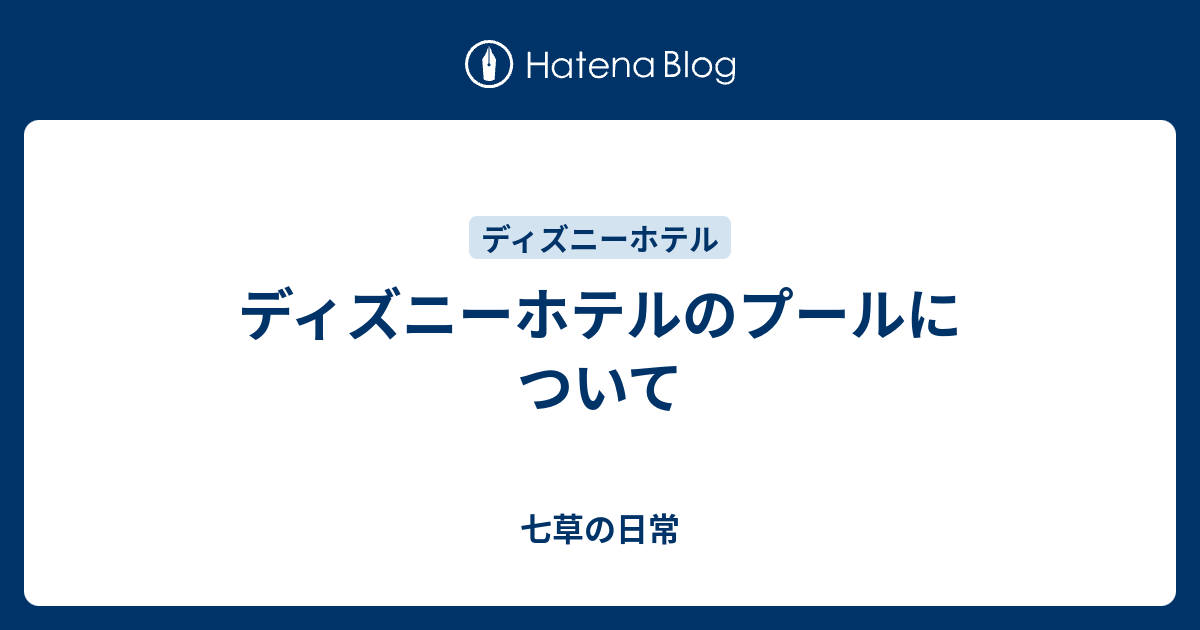 Hatena Blog

ディズニーホテル

ディズニーホテルのプールについて

七草の日常